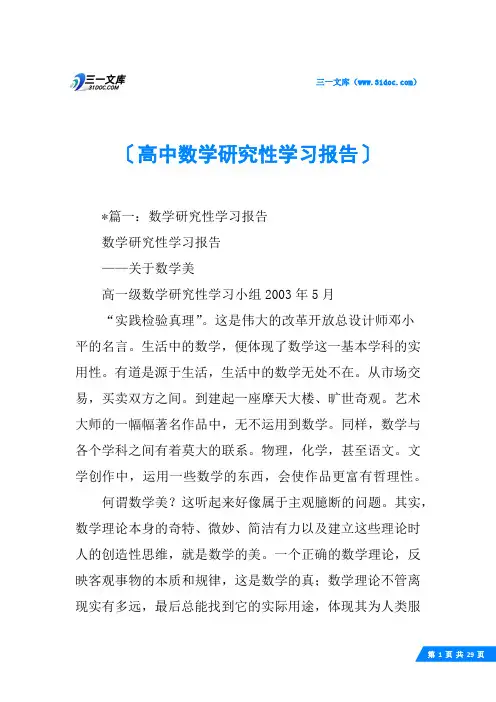 三一文库
31DOC.COM

三一文库（www.31doc.com）

〔高中数学研究性学习报告〕

*篇一：数学研究性学习报告

数学研究性学习报告

——关于数学美

高一级数学研究性学习小组 2003 年 5 月

“实践检验真理”。这是伟大的改革开放总设计师邓小平的名言。生活中的数学，便体现了数学这一基本学科的实用性。有道是源于生活，生活中的数学无处不在。从市场交易，买卖双方之间。到建起一座摩天大楼、旷世奇观。艺术大师的一幅幅著名作品中，无不运用到数学。同样，数学与各个学科之间有着莫大的联系。物理，化学，甚至语文。文学创作中，运用一些数学的东西，会使作品更富有哲理性。

何谓数学美？这听起来好像属于主观臆断的问题。其实，数学理论本身的奇特、微妙、简洁有力以及建立这些理论时人的创造性思维，就是数学的美。一个正确的数学理论，反映客观事物的本质和规律，这是数学的真；数学理论不管离现实有多远，最后总能找到它的实际用途，体现其为人类服

第 1 页 共 29 页